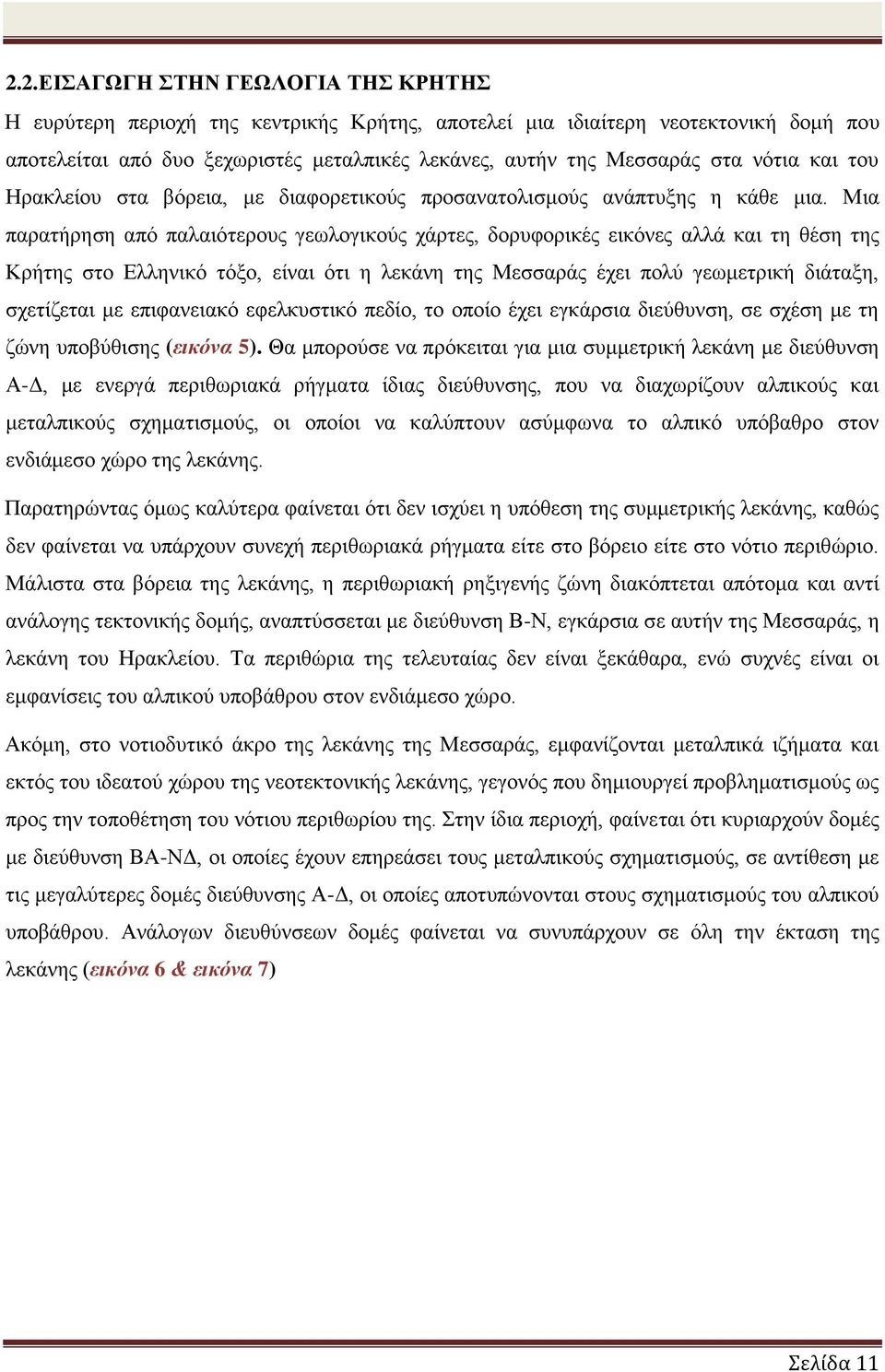 2.2.ΕΙΣΑΓΩΓΗ ΣΤΗΝ ΓΕΩΛΟΓΙΑ ΤΗΣ ΚΡΗΤΗΣ

Η ευρύτερη περιοχή της κεντρικής Κρήτης, αποτελεί μια ιδιαίτερη νεοτεκτονική δομή που αποτελείται από δυο ξεχωριστές μεταλπικές λεκάνες, αυτήν της Μεσσαράς στα νότια και του Ηρακλείου στα βόρεια, με διαφορετικούς προσανατολισμούς ανάπτυξης η κάθε μια. Μια παρατήρηση από παλαιότερους γεωλογικούς χάρτες, δορυφορικές εικόνες αλλά και τη θέση της Κρήτης στο Ελληνικό τόξο, είναι ότι η λεκάνη της Μεσσαράς έχει πολύ γεωμετρική διάταξη, σχετίζεται με επιφανειακό εφελκυστικό πεδίο, το οποίο έχει εγκάρσια διεύθυνση, σε σχέση με τη ζώνη υποβύθισης (εικόνα 5). Θα μπορούσε να πρόκειται για μια συμμετρική λεκάνη με διεύθυνση Α-Δ, με ενεργά περιθωριακά ρήγματα ίδιας διεύθυνσης, που να διαχωρίζουν αλπικούς και μεταλπικούς σχηματισμούς, οι οποίοι να καλύπτουν ασύμφωνα το αλπικό υπόβαθρο στον ενδιάμεσο χώρο της λεκάνης.

Παρατηρώντας όμως καλύτερα φαίνεται ότι δεν ισχύει η υπόθεση της συμμετρικής λεκάνης, καθώς δεν φαίνεται να υπάρχουν συνεχή περιθωριακά ρήγματα είτε στο βόρειο είτε στο νότιο περιθώριο. Μάλιστα στα βόρεια της λεκάνης, η περιθωριακή ρηξιγενής ζώνη διακόπτεται απότομα και αντί ανάλογης τεκτονικής δομής, αναπτύσσεται με διεύθυνση Β-Ν, εγκάρσια σε αυτήν της Μεσσαράς, η λεκάνη του Ηρακλείου. Τα περιθώρια της τελευταίας δεν είναι ξεκάθαρα, ενώ συχνές είναι οι εμφανίσεις του αλπικού υποβάθρου στον ενδιάμεσο χώρο.

Ακόμη, στο νοτιοδυτικό άκρο της λεκάνης της Μεσσαράς, εμφανίζονται μεταλπικά ιζήματα και εκτός του ιδεατού χώρου της νεοτεκτονικής λεκάνης, γεγονός που δημιουργεί προβληματισμούς ως προς την τοποθέτηση του νότιου περιθωρίου της. Στην ίδια περιοχή, φαίνεται ότι κυριαρχούν δομές με διεύθυνση ΒΑ-ΝΔ, οι οποίες έχουν επηρεάσει τους μεταλπικούς σχηματισμούς, σε αντίθεση με τις μεγαλύτερες δομές διεύθυνσης Α-Δ, οι οποίες αποτυπώνονται στους σχηματισμούς του αλπικού υποβάθρου. Ανάλογων διευθύνσεων δομές φαίνεται να συνυπάρχουν σε όλη την έκταση της λεκάνης (εικόνα 6 & εικόνα 7)

Σελίδα 11